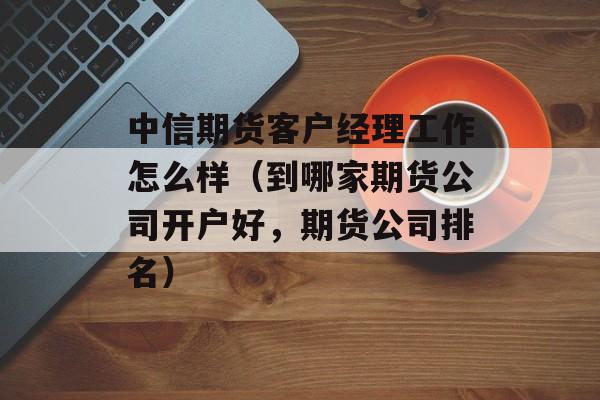 中信期货客户经理工作怎么样（到哪家期货公司开户好，期货公司排名）